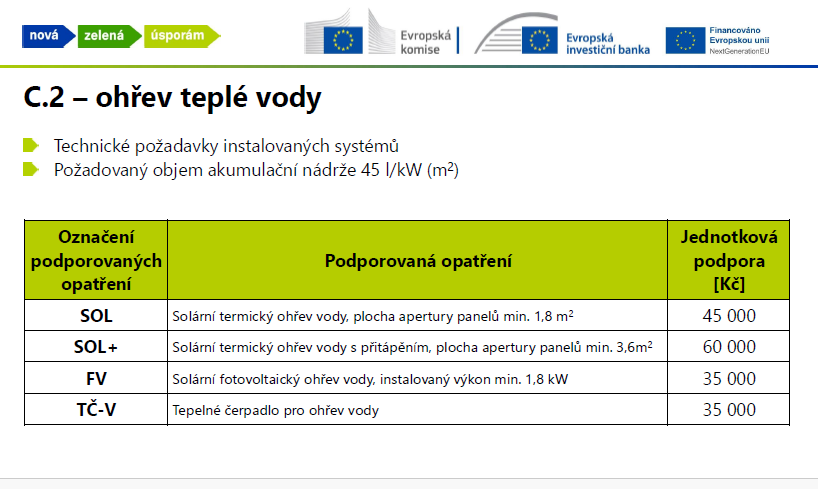 nová zelená úsporám

Evropská komise

Evropská investiční banka

Financováno Evropskou unií NextGenerationEU

C.2 – ohřev teplé vody

Technické požadavky instalovaných systémů
Požadovaný objem akumulační nádrže 45 l/kW ($m^2$)

| Označení podporovaných opatření | Podporovaná opatření | Jednotková podpora [Kč] |
|---|---|---|
| SOL | Solární termický ohřev vody, plocha apertury panelů min. 1,8 $m^2$ | 45 000 |
| SOL+ | Solární termický ohřev vody s přitápěním, plocha apertury panelů min. 3,6$m^2$ | 60 000 |
| FV | Solární fotovoltaický ohřev vody, instalovaný výkon min. 1,8 kW | 35 000 |
| TČ-V | Tepelné čerpadlo pro ohřev vody | 35 000 |